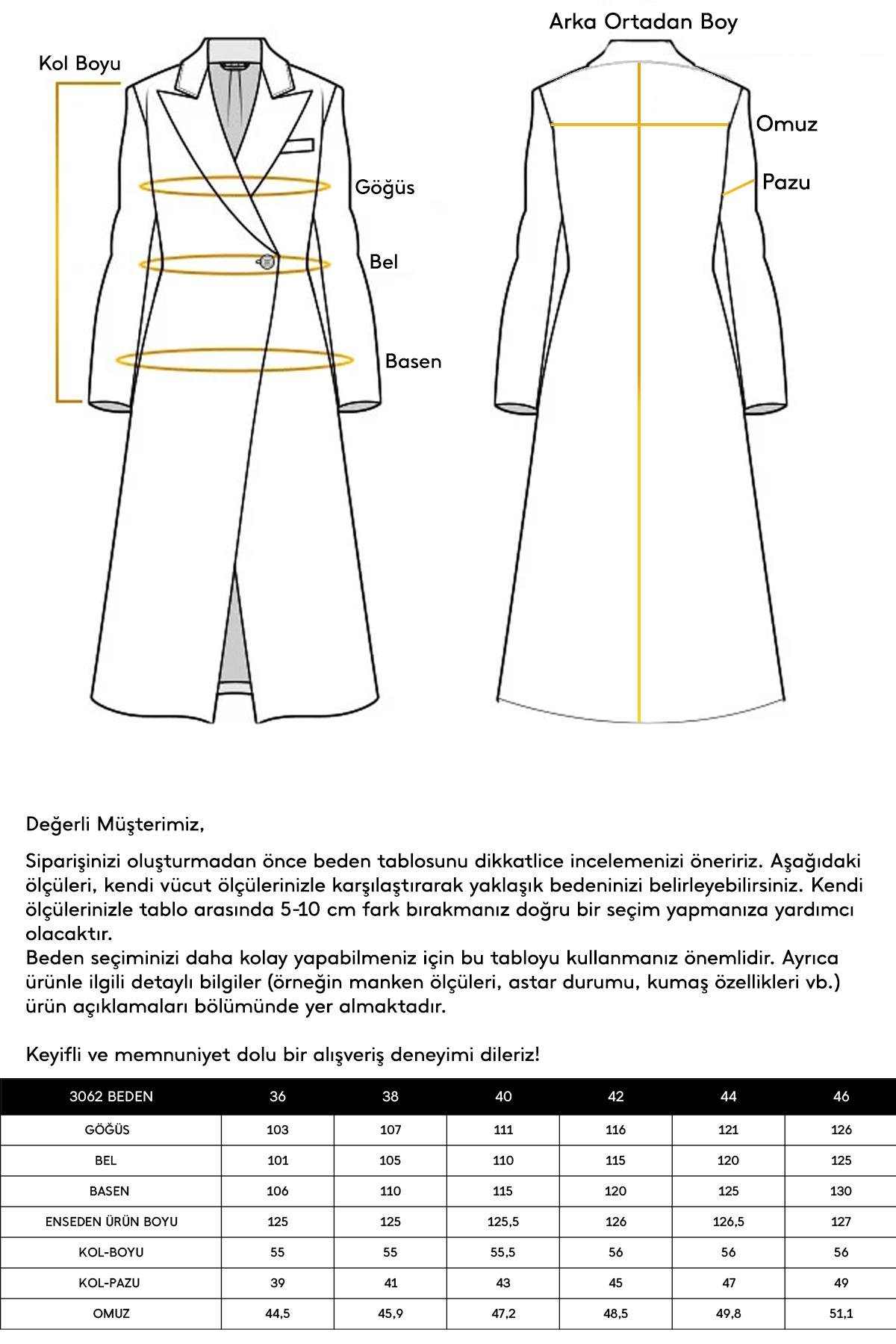 Kol Boyu

Göğüs

Bel

Basen

Arka Ortadan Boy

Omuz

Pazu

Değerli Müşterimiz,

Siparişinizi oluşturmadan önce beden tablosunu dikkatlice incelemenizi öneririz. Aşağıdaki ölçüleri, kendi vücut ölçülerinizle karşılaştırarak yaklaşık bedeninizi belirleyebilirsiniz. Kendi ölçülerinizle tablo arasında 5-10 cm fark bırakmanız doğru bir seçim yapmanıza yardımcı olacaktır.
Beden seçiminizi daha kolay yapabilmeniz için bu tabloyu kullanmanız önemlidir. Ayrıca ürünle ilgili detaylı bilgiler (örneğin manken ölçüleri, astar durumu, kumaş özellikleri vb.) ürün açıklamaları bölümünde yer almaktadır.

Keyifli ve memnuniyet dolu bir alışveriş deneyimi dileriz!

| 3062 BEDEN | 36 | 38 | 40 | 42 | 44 | 46 |
|---|---|---|---|---|---|---|
| GÖĞÜS | 103 | 107 | 111 | 116 | 121 | 126 |
| BEL | 101 | 105 | 110 | 115 | 120 | 125 |
| BASEN | 106 | 110 | 115 | 120 | 125 | 130 |
| ENSEDEN ÜRÜN BOYU | 125 | 125 | 125,5 | 126 | 126,5 | 127 |
| KOL-BOYU | 55 | 55 | 55,5 | 56 | 56 | 56 |
| KOL-PAZU | 39 | 41 | 43 | 45 | 47 | 49 |
| OMUZ | 44,5 | 45,9 | 47,2 | 48,5 | 49,8 | 51,1 |